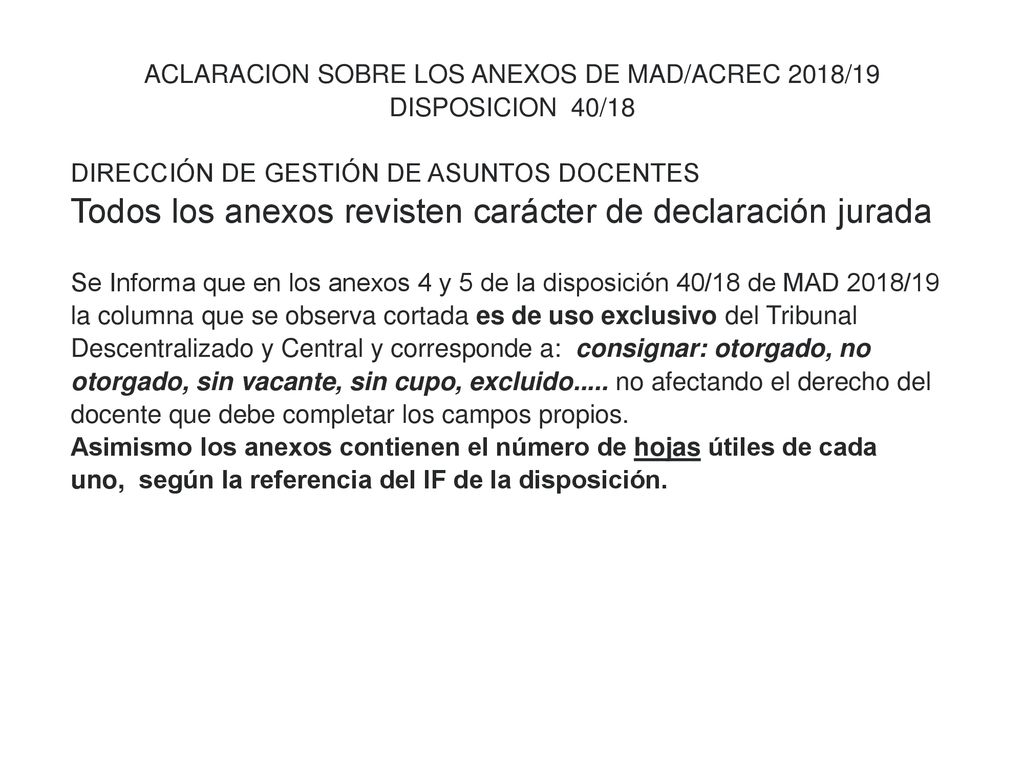 ACLARACION SOBRE LOS ANEXOS DE MAD/ACREC 2018/19
DISPOSICION 40/18

DIRECCIÓN DE GESTIÓN DE ASUNTOS DOCENTES
Todos los anexos revisten carácter de declaración jurada

Se Informa que en los anexos 4 y 5 de la disposición 40/18 de MAD 2018/19 la columna que se observa cortada es de uso exclusivo del Tribunal Descentralizado y Central y corresponde a: consignar: otorgado, no otorgado, sin vacante, sin cupo, excluido..... no afectando el derecho del docente que debe completar los campos propios.
Asimismo los anexos contienen el número de hojas útiles de cada uno, según la referencia del IF de la disposición.